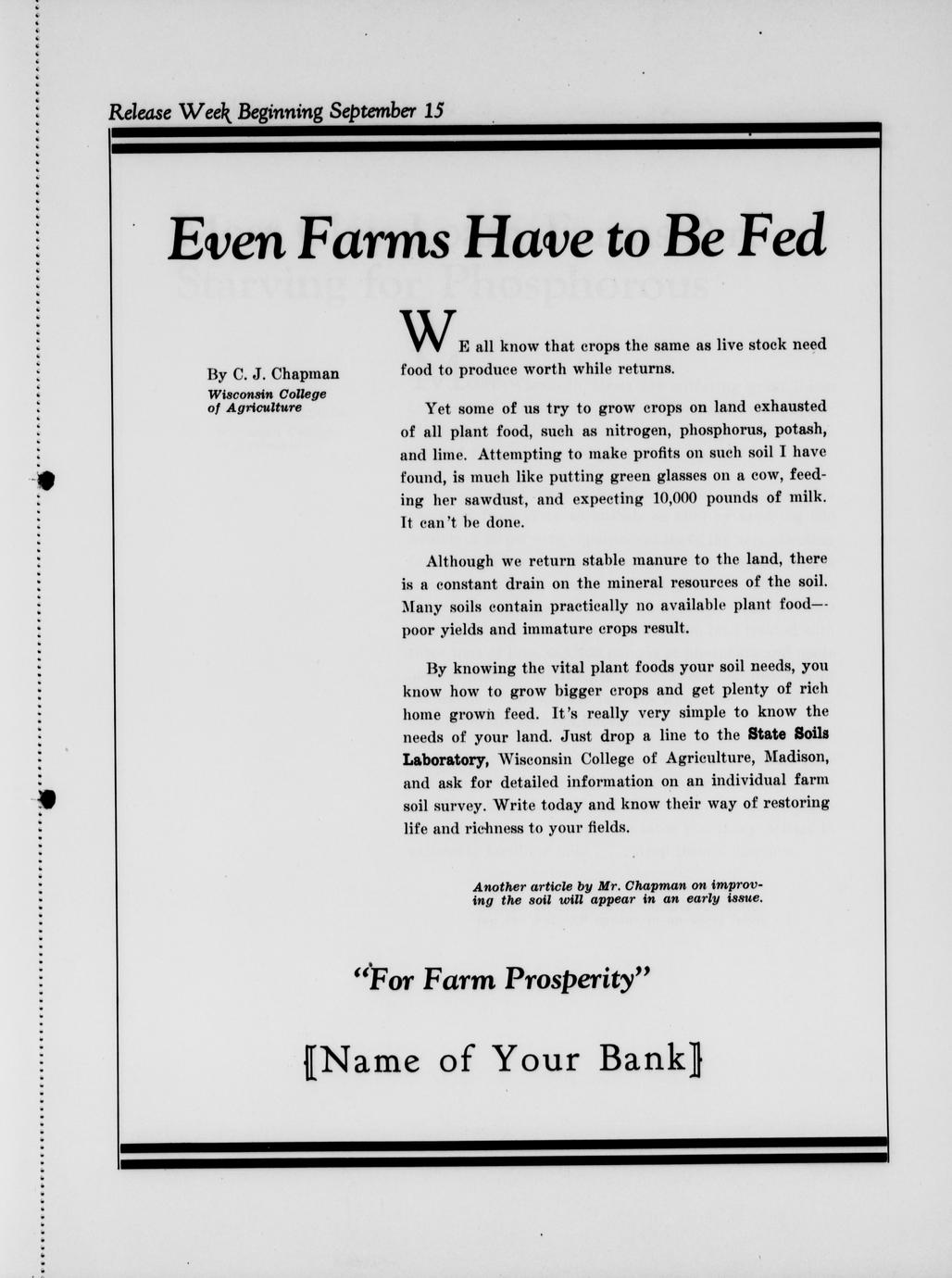 Release Week Beginning September 15

Even Farms Have to Be Fed

By C. J. Chapman
Wisconsin College of Agriculture

WE all know that crops the same as live stock need food to produce worth while returns.

Yet some of us try to grow crops on land exhausted of all plant food, such as nitrogen, phosphorus, potash, and lime. Attempting to make profits on such soil I have found, is much like putting green glasses on a cow, feeding her sawdust, and expecting 10,000 pounds of milk. It can't be done.

Although we return stable manure to the land, there is a constant drain on the mineral resources of the soil. Many soils contain practically no available plant food—poor yields and immature crops result.

By knowing the vital plant foods your soil needs, you know how to grow bigger crops and get plenty of rich home grown feed. It's really very simple to know the needs of your land. Just drop a line to the State Soils Laboratory, Wisconsin College of Agriculture, Madison, and ask for detailed information on an individual farm soil survey. Write today and know their way of restoring life and richness to your fields.

Another article by Mr. Chapman on improving the soil will appear in an early issue.

"For Farm Prosperity"

[Name of Your Bank]